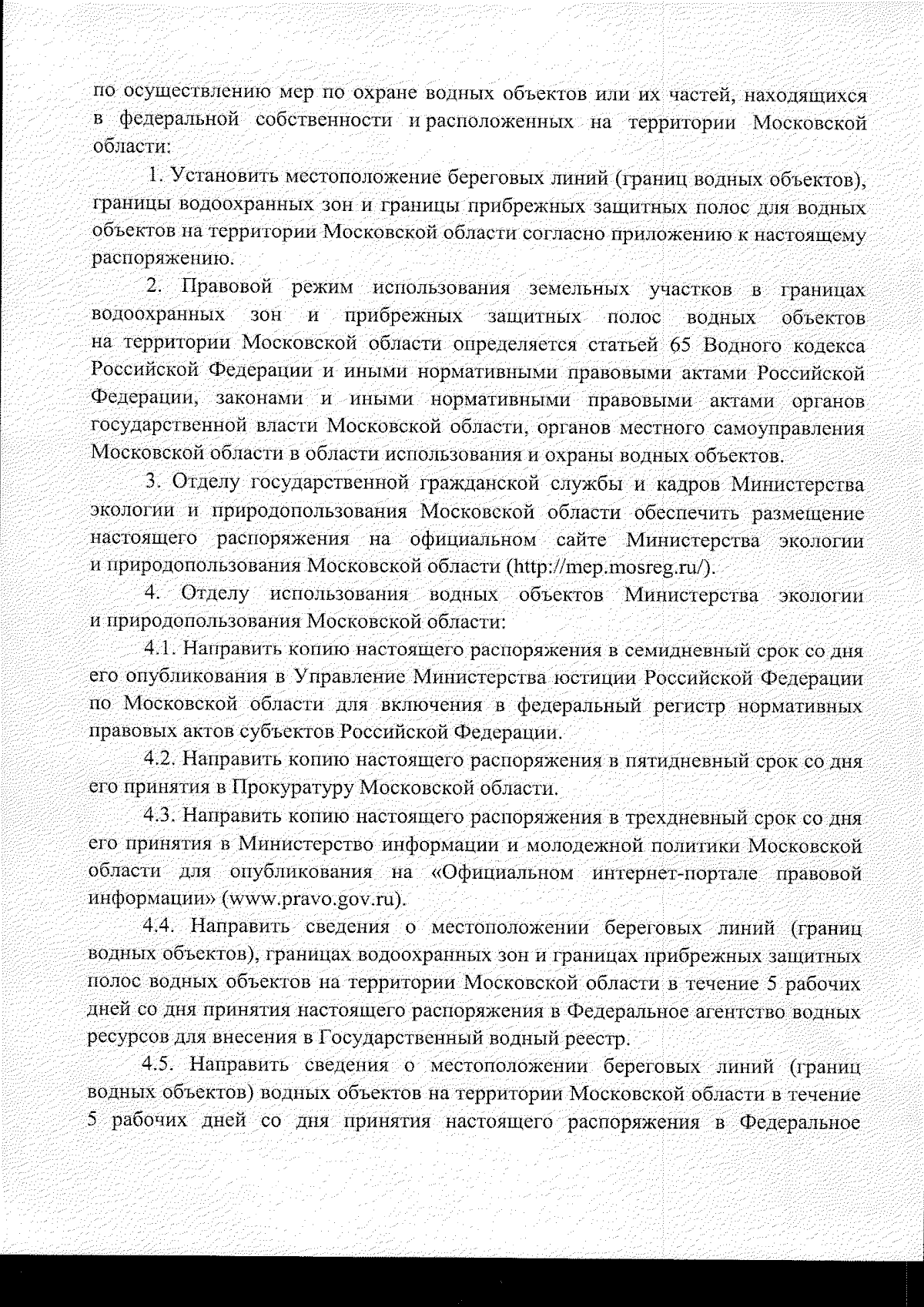 по осуществлению мер по охране водных объектов или их частей, находящихся в федеральной собственности и расположенных на территории Московской области:

1. Установить местоположение береговых линий (границ водных объектов), границы водоохранных зон и границы прибрежных защитных полос для водных объектов на территории Московской области согласно приложению к настоящему распоряжению.

2. Правовой режим использования земельных участков в границах водоохранных зон и прибрежных защитных полос водных объектов на территории Московской области определяется статьей 65 Водного кодекса Российской Федерации и иными нормативными правовыми актами Российской Федерации, законами и иными нормативными правовыми актами органов государственной власти Московской области, органов местного самоуправления Московской области в области использования и охраны водных объектов.

3. Отделу государственной гражданской службы и кадров Министерства экологии и природопользования Московской области обеспечить размещение настоящего распоряжения на официальном сайте Министерства экологии и природопользования Московской области (http://mep.mosreg.ru/).

4. Отделу использования водных объектов Министерства экологии и природопользования Московской области:

4.1. Направить копию настоящего распоряжения в семидневный срок со дня его опубликования в Управление Министерства юстиции Российской Федерации по Московской области для включения в федеральный регистр нормативных правовых актов субъектов Российской Федерации.

4.2. Направить копию настоящего распоряжения в пятидневный срок со дня его принятия в Прокуратуру Московской области.

4.3. Направить копию настоящего распоряжения в трехдневный срок со дня его принятия в Министерство информации и молодежной политики Московской области для опубликования на «Официальном интернет-портале правовой информации» (www.pravo.gov.ru).

4.4. Направить сведения о местоположении береговых линий (границ водных объектов), границах водоохранных зон и границах прибрежных защитных полос водных объектов на территории Московской области в течение 5 рабочих дней со дня принятия настоящего распоряжения в Федеральное агентство водных ресурсов для внесения в Государственный водный реестр.

4.5. Направить сведения о местоположении береговых линий (границ водных объектов) водных объектов на территории Московской области в течение 5 рабочих дней со дня принятия настоящего распоряжения в Федеральное